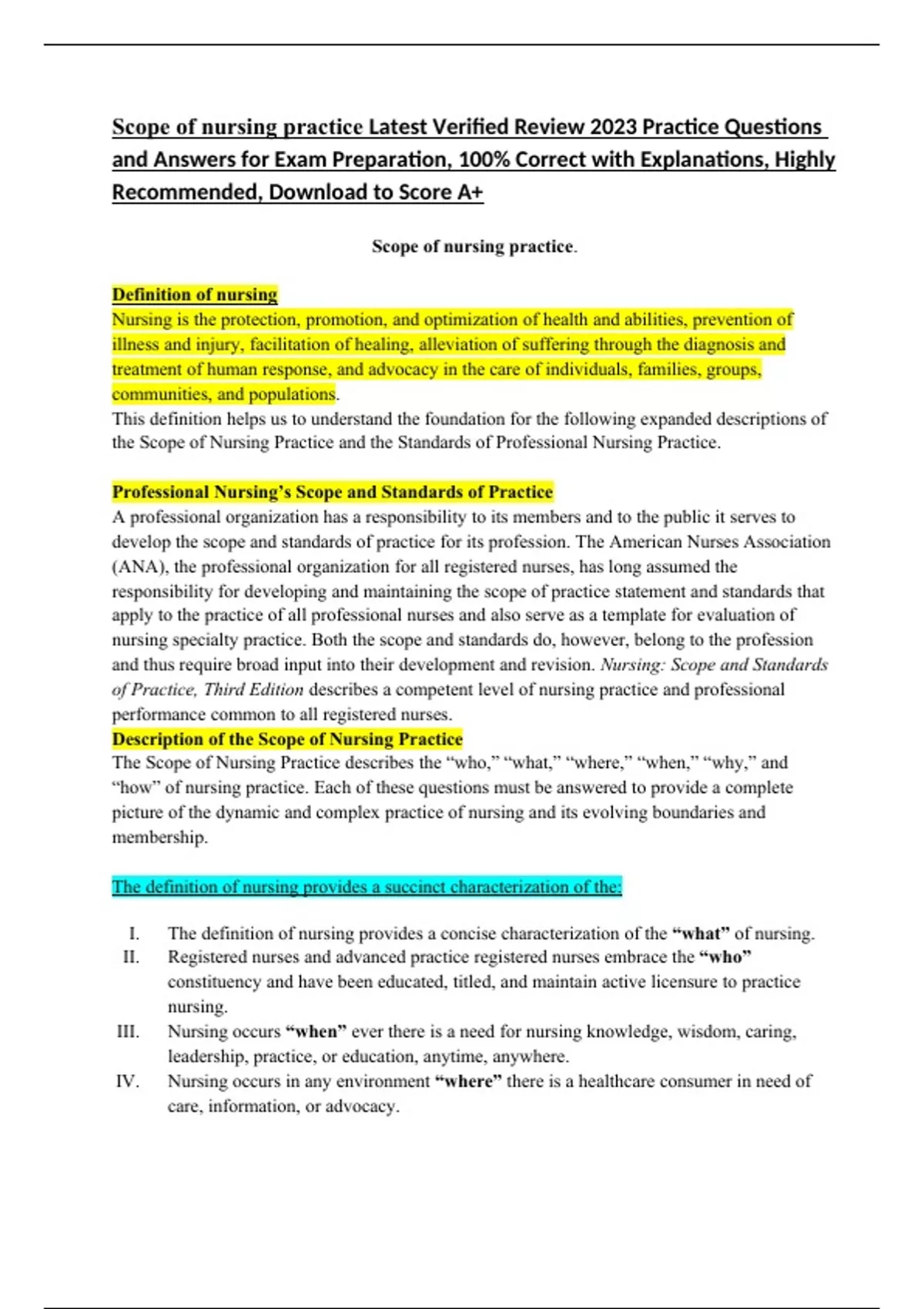 Scope of nursing practice Latest Verified Review 2023 Practice Questions and Answers for Exam Preparation, 100% Correct with Explanations, Highly Recommended, Download to Score A+

Scope of nursing practice.

Definition of nursing
Nursing is the protection, promotion, and optimization of health and abilities, prevention of illness and injury, facilitation of healing, alleviation of suffering through the diagnosis and treatment of human response, and advocacy in the care of individuals, families, groups, communities, and populations.
This definition helps us to understand the foundation for the following expanded descriptions of the Scope of Nursing Practice and the Standards of Professional Nursing Practice.

Professional Nursing's Scope and Standards of Practice
A professional organization has a responsibility to its members and to the public it serves to develop the scope and standards of practice for its profession. The American Nurses Association (ANA), the professional organization for all registered nurses, has long assumed the responsibility for developing and maintaining the scope of practice statement and standards that apply to the practice of all professional nurses and also serve as a template for evaluation of nursing specialty practice. Both the scope and standards do, however, belong to the profession and thus require broad input into their development and revision. Nursing: Scope and Standards of Practice, Third Edition describes a competent level of nursing practice and professional performance common to all registered nurses.
Description of the Scope of Nursing Practice
The Scope of Nursing Practice describes the "who," "what," "where," "when," "why," and "how" of nursing practice. Each of these questions must be answered to provide a complete picture of the dynamic and complex practice of nursing and its evolving boundaries and membership.

The definition of nursing provides a succinct characterization of the:

I. The definition of nursing provides a concise characterization of the "what" of nursing.
II. Registered nurses and advanced practice registered nurses embrace the "who" constituency and have been educated, titled, and maintain active licensure to practice nursing.
III. Nursing occurs "when" ever there is a need for nursing knowledge, wisdom, caring, leadership, practice, or education, anytime, anywhere.
IV. Nursing occurs in any environment "where" there is a healthcare consumer in need of care, information, or advocacy.